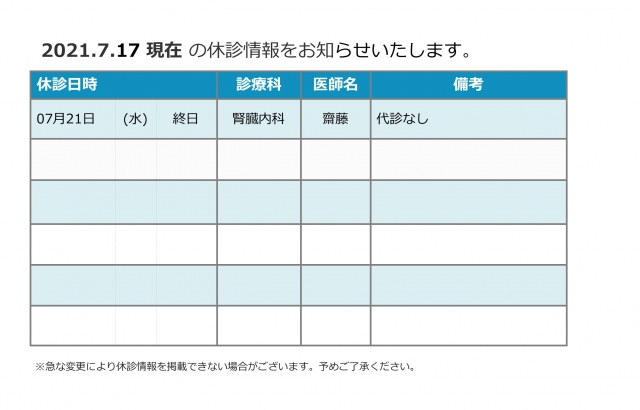 2021.7.17 現在 の休診情報をお知らせいたします。

| 休診日時 | | | 診療科 | 医師名 | 備考 |
|---|---|---|---|---|---|
| 07月21日 | (水) | 終日 | 腎臓内科 | 齋藤 | 代診なし |
| | | | | | |
| | | | | | |
| | | | | | |
| | | | | | |
| | | | | | |

※急な変更により休診情報を掲載できない場合がございます。予めご了承ください。